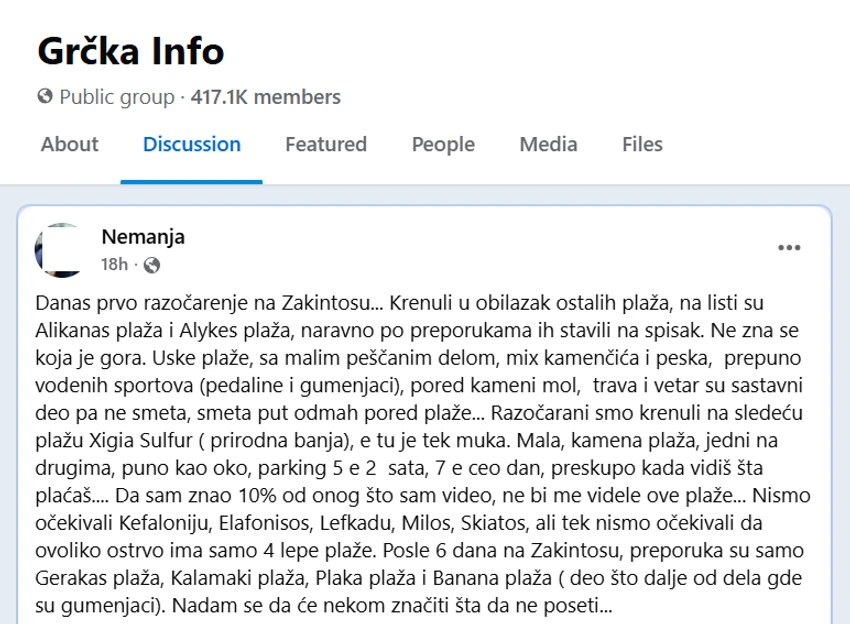 Grčka Info

Public group · 417.1K members

About Discussion Featured People Media Files

Nemanja
18h ·

...

Danas prvo razočarenje na Zakintosu... Krenuli u obilazak ostalih plaža, na listi su Alikanas plaža i Alykes plaža, naravno po preporukama ih stavili na spisak. Ne zna se koja je gora. Uske plaže, sa malim peščanim delom, mix kamenčića i peska, prepuno vodenih sportova (pedaline i gumenjaci), pored kameni mol, trava i vetar su sastavni deo pa ne smeta, smeta put odmah pored plaže... Razočarani smo krenuli na sledeću plažu Xigia Sulfur ( prirodna banja), e tu je tek muka. Mala, kamena plaža, jedni na drugima, puno kao oko, parking 5 e 2 sata, 7 e ceo dan, preskupo kada vidiš šta plaćaš.... Da sam znao 10% od onog što sam video, ne bi me videle ove plaže... Nismo očekivali Kefaloniju, Elafonisos, Lefkadu, Milos, Skiatos, ali tek nismo očekivali da ovoliko ostrvo ima samo 4 lepe plaže. Posle 6 dana na Zakintosu, preporuka su samo Gerakas plaža, Kalamaki plaža, Plaka plaža i Banana plaža ( deo što dalje od dela gde su gumenjaci). Nadam se da će nekom značiti šta da ne poseti...